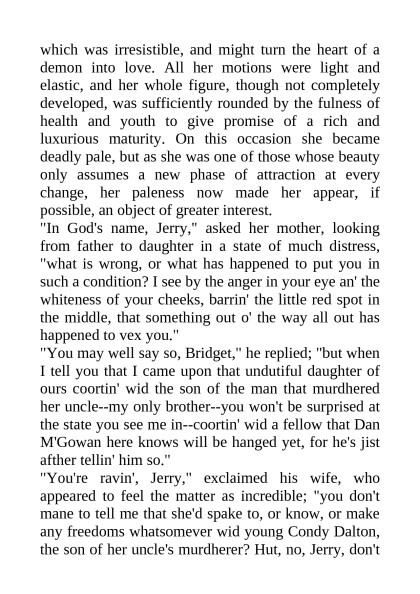 which was irresistible, and might turn the heart of a demon into love. All her motions were light and elastic, and her whole figure, though not completely developed, was sufficiently rounded by the fulness of health and youth to give promise of a rich and luxurious maturity. On this occasion she became deadly pale, but as she was one of those whose beauty only assumes a new phase of attraction at every change, her paleness now made her appear, if possible, an object of greater interest.
"In God's name, Jerry," asked her mother, looking from father to daughter in a state of much distress, "what is wrong, or what has happened to put you in such a condition? I see by the anger in your eye an' the whiteness of your cheeks, barrin' the little red spot in the middle, that something out o' the way all out has happened to vex you."
"You may well say so, Bridget," he replied; "but when I tell you that I came upon that undutiful daughter of ours coortin' wid the son of the man that murdhered her uncle--my only brother--you won't be surprised at the state you see me in--coortin' wid a fellow that Dan M'Gowan here knows will be hanged yet, for he's jist afther tellin' him so."
"You're ravin', Jerry," exclaimed his wife, who appeared to feel the matter as incredible; "you don't mane to tell me that she'd spake to, or know, or make any freedoms whatsomever wid young Condy Dalton, the son of her uncle's murdherer? Hut, no, Jerry, don't